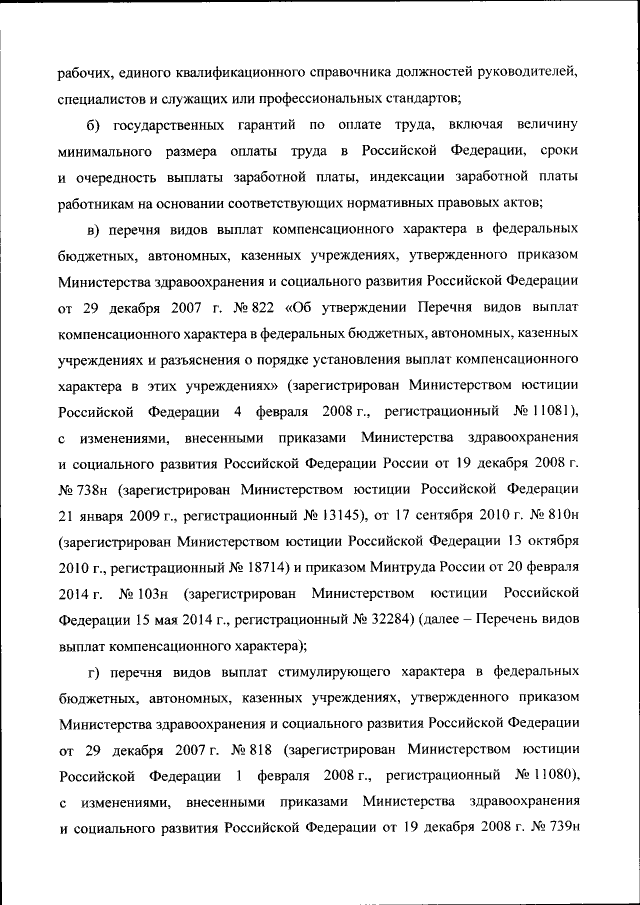 рабочих, единого квалификационного справочника должностей руководителей, специалистов и служащих или профессиональных стандартов;

б) государственных гарантий по оплате труда, включая величину минимального размера оплаты труда в Российской Федерации, сроки и очередность выплаты заработной платы, индексации заработной платы работникам на основании соответствующих нормативных правовых актов;

в) перечня видов выплат компенсационного характера в федеральных бюджетных, автономных, казенных учреждениях, утвержденного приказом Министерства здравоохранения и социального развития Российской Федерации от 29 декабря 2007 г. № 822 «Об утверждении Перечня видов выплат компенсационного характера в федеральных бюджетных, автономных, казенных учреждениях и разъяснения о порядке установления выплат компенсационного характера в этих учреждениях» (зарегистрирован Министерством юстиции Российской Федерации 4 февраля 2008 г., регистрационный № 11081), с изменениями, внесенными приказами Министерства здравоохранения и социального развития Российской Федерации России от 19 декабря 2008 г. № 738н (зарегистрирован Министерством юстиции Российской Федерации 21 января 2009 г., регистрационный № 13145), от 17 сентября 2010 г. № 810н (зарегистрирован Министерством юстиции Российской Федерации 13 октября 2010 г., регистрационный № 18714) и приказом Минтруда России от 20 февраля 2014 г. № 103н (зарегистрирован Министерством юстиции Российской Федерации 15 мая 2014 г., регистрационный № 32284) (далее – Перечень видов выплат компенсационного характера);

г) перечня видов выплат стимулирующего характера в федеральных бюджетных, автономных, казенных учреждениях, утвержденного приказом Министерства здравоохранения и социального развития Российской Федерации от 29 декабря 2007 г. № 818 (зарегистрирован Министерством юстиции Российской Федерации 1 февраля 2008 г., регистрационный № 11080), с изменениями, внесенными приказами Министерства здравоохранения и социального развития Российской Федерации от 19 декабря 2008 г. № 739н